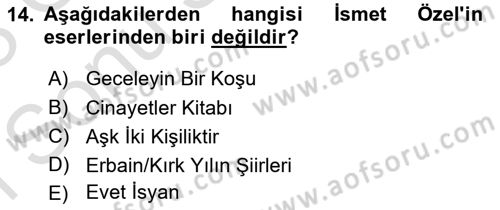 14. Aşağıdakilerden hangisi İsmet Özel'in eserlerinden biri değildir?

A) Geceleyin Bir Koşu
B) Cinayetler Kitabı
C) Aşk İki Kişiliktir
D) Erbain/Kırk Yılın Şiirleri
E) Evet İsyan

www.aofsoru.com
www.aofsoru.com
www.aofsoru.com
www.aofsoru.com